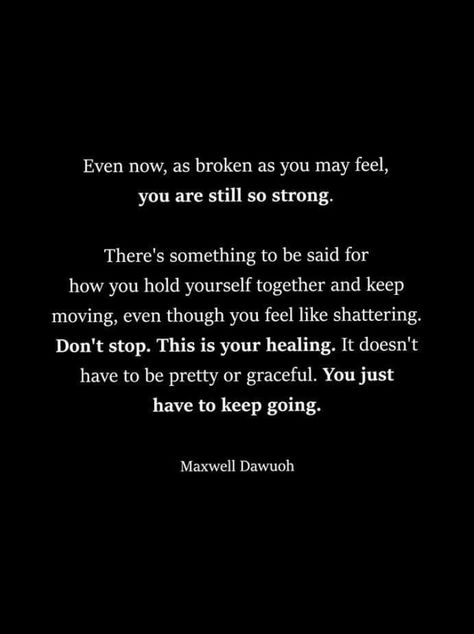 Even now, as broken as you may feel, you are still so strong.

There's something to be said for how you hold yourself together and keep moving, even though you feel like shattering. Don't stop. This is your healing. It doesn't have to be pretty or graceful. You just have to keep going.

Maxwell Dawuoh